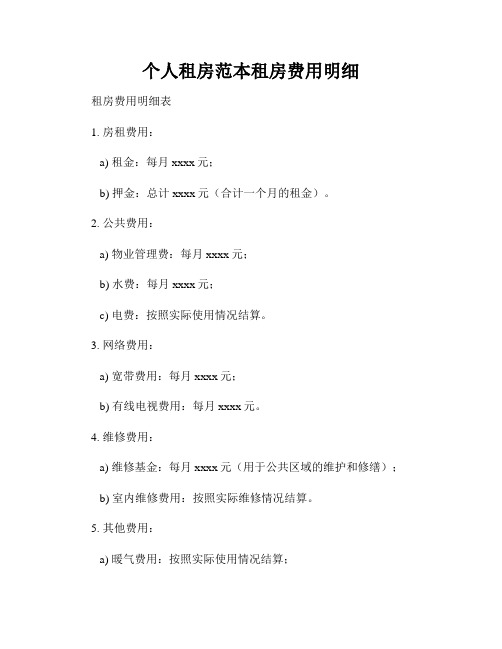 个人租房范本租房费用明细

租房费用明细表

1. 房租费用：

a) 租金：每月 xxxx 元；

b) 押金：总计 xxxx 元（合计一个月的租金）。

2. 公共费用：

a) 物业管理费：每月 xxxx 元；

b) 水费：每月 xxxx 元；

c) 电费：按照实际使用情况结算。

3. 网络费用：

a) 宽带费用：每月 xxxx 元；

b) 有线电视费用：每月 xxxx 元。

4. 维修费用：

a) 维修基金：每月 xxxx 元（用于公共区域的维护和修缮）；

b) 室内维修费用：按照实际维修情况结算。

5. 其他费用：

a) 暖气费用：按照实际使用情况结算；